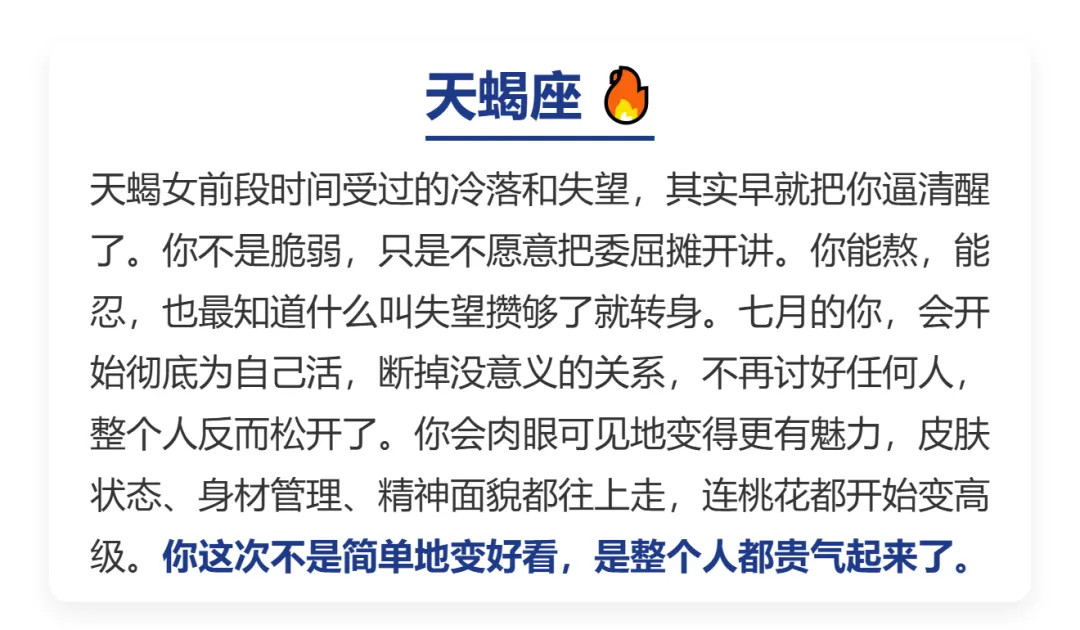 天蝎座

天蝎女前段时间受过的冷落和失望，其实早就把你逼清醒了。你不是脆弱，只是不愿意把委屈摊开讲。你能熬，能忍，也最知道什么叫失望攒够了就转身。七月的你，会开始彻底为自己活，断掉没意义的关系，不再讨好任何人，整个人反而松开了。你会肉眼可见地变得更有魅力，皮肤状态、身材管理、精神面貌都往上走，连桃花都开始变高级。你这次不是简单地变好看，是整个人都贵气起来了。